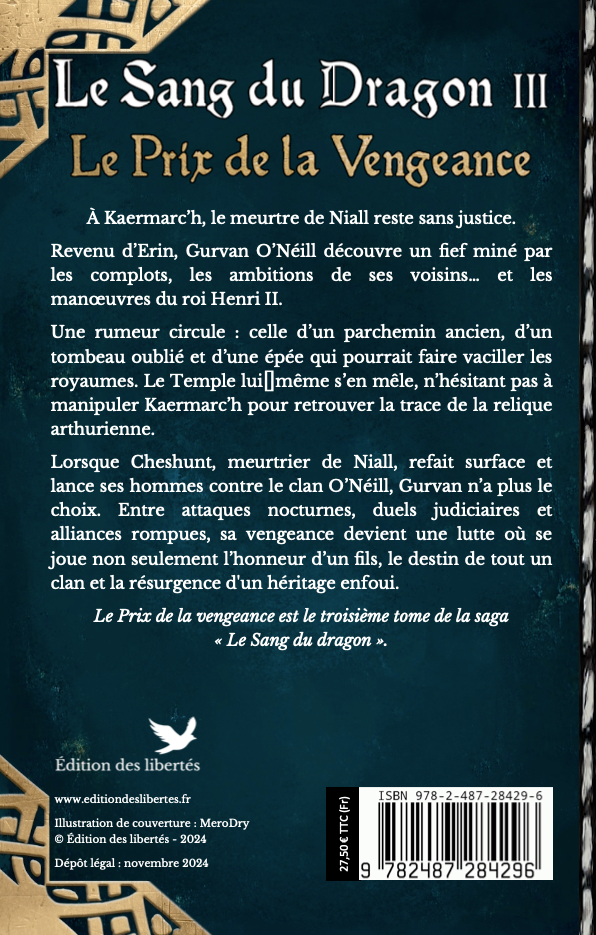 Le Sang du Dragon III
Le Prix de la Vengeance

À Kaermarc'h, le meurtre de Niall reste sans justice.

Revenu d'Erin, Gurvan O'Néill découvre un fief miné par les complots, les ambitions de ses voisins… et les manœuvres du roi Henri II.

Une rumeur circule : celle d'un parchemin ancien, d'un tombeau oublié et d'une épée qui pourrait faire vaciller les royaumes. Le Temple lui[]même s'en mêle, n'hésitant pas à manipuler Kaermarc'h pour retrouver la trace de la relique arthurienne.

Lorsque Cheshunt, meurtrier de Niall, refait surface et lance ses hommes contre le clan O'Néill, Gurvan n'a plus le choix. Entre attaques nocturnes, duels judiciaires et alliances rompues, sa vengeance devient une lutte où se joue non seulement l'honneur d'un fils, le destin de tout un clan et la résurgence d'un héritage enfoui.

Le Prix de la vengeance est le troisième tome de la saga « Le Sang du dragon ».

Édition des libertés

www.editiondeslibertes.fr

Illustration de couverture : MeroDry
© Édition des libertés - 2024

Dépôt légal : novembre 2024

27,50 € TTC (Fr)

ISBN 978-2-487-28429-6

9 782487 284296